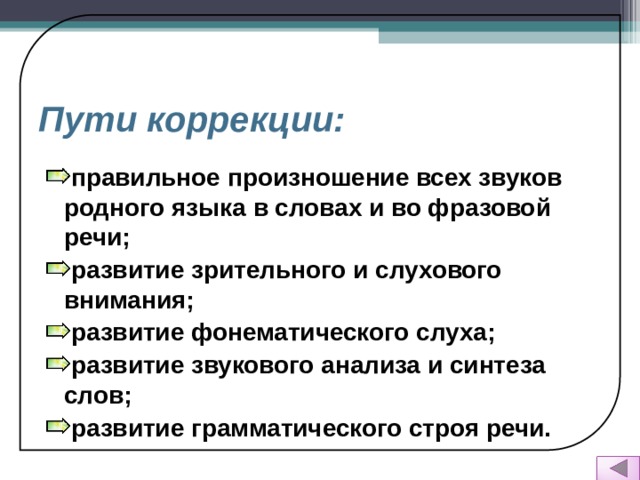 Пути коррекции:

правильное произношение всех звуков родного языка в словах и во фразовой речи;

развитие зрительного и слухового внимания;

развитие фонематического слуха;

развитие звукового анализа и синтеза слов;

развитие грамматического строя речи.